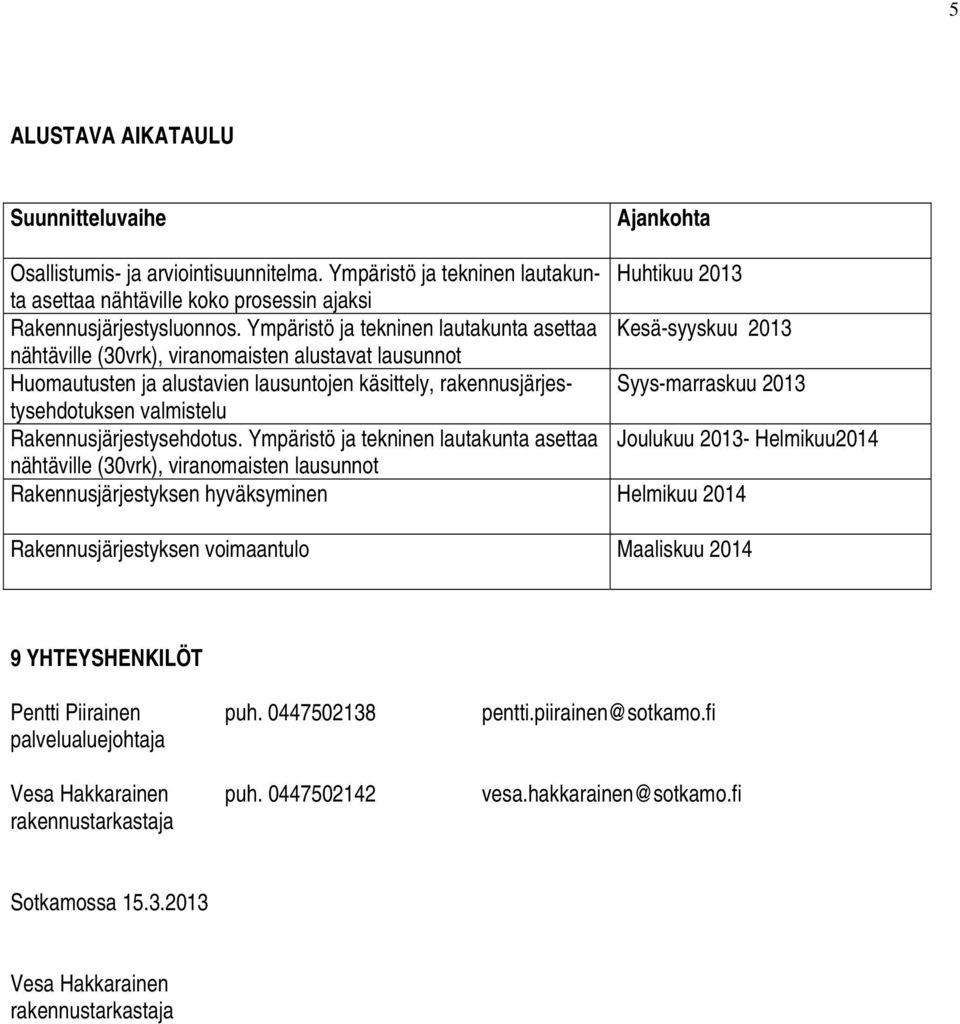 5

ALUSTAVA AIKATAULU

| Suunnitteluvaihe | Ajankohta |
|---|---|
| Osallistumis- ja arviointisuunnitelma. Ympäristö ja tekninen lautakunta asettaa nähtäville koko prosessin ajaksi | Huhtikuu 2013 |
| Rakennusjärjestysluonnos. Ympäristö ja tekninen lautakunta asettaa nähtäville (30vrk), viranomaisten alustavat lausunnot | Kesä-syyskuu 2013 |
| Huomautusten ja alustavien lausuntojen käsittely, rakennusjärjestysehdotuksen valmistelu | Syys-marraskuu 2013 |
| Rakennusjärjestysehdotus. Ympäristö ja tekninen lautakunta asettaa nähtäville (30vrk), viranomaisten lausunnot | Joulukuu 2013- Helmikuu2014 |
| Rakennusjärjestyksen hyväksyminen | Helmikuu 2014 |
| Rakennusjärjestyksen voimaantulo | Maaliskuu 2014 |

9 YHTEYSHENKILÖT

Pentti Piirainen puh. 0447502138 pentti.piirainen@sotkamo.fi
palvelualuejohtaja

Vesa Hakkarainen puh. 0447502142 vesa.hakkarainen@sotkamo.fi
rakennustarkastaja

Sotkamossa 15.3.2013

Vesa Hakkarainen
rakennustarkastaja